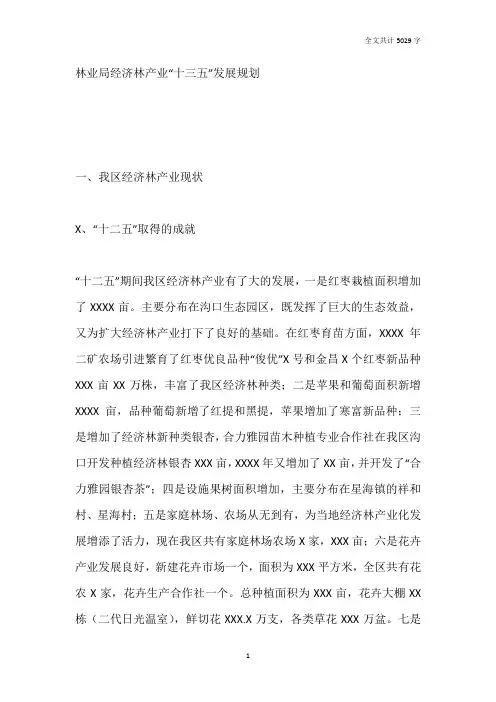 全文共计 5029 字

林业局经济林产业“十三五”发展规划

一、我区经济林产业现状

X、“十二五”取得的成就

“十二五”期间我区经济林产业有了大的发展，一是红枣栽植面积增加了 XXXX 亩。主要分布在沟口生态园区，既发挥了巨大的生态效益，又为扩大经济林产业打下了良好的基础。在红枣育苗方面，XXXX 年二矿农场引进繁育了红枣优良品种“俊优”X 号和金昌 X 个红枣新品种 XXX 亩 XX 万株，丰富了我区经济林种类；二是苹果和葡萄面积新增 XXXX 亩，品种葡萄新增了红提和黑提，苹果增加了寒富新品种；三是增加了经济林新种类银杏，合力雅园苗木种植专业合作社在我区沟口开发种植经济林银杏 XXX 亩，XXXX 年又增加了 XX 亩，并开发了“合力雅园银杏茶”；四是设施果树面积增加，主要分布在星海镇的祥和村、星海村；五是家庭林场、农场从无到有，为当地经济林产业化发展增添了活力，现在我区共有家庭林场农场 X 家，XXX 亩；六是花卉产业发展良好，新建花卉市场一个，面积为 XXX 平方米，全区共有花农 X 家，花卉生产合作社一个。总种植面积为 XXX 亩，花卉大棚 XX 栋（二代日光温室），鲜切花 XXX.X 万支，各类草花 XXX 万盆。七是

1